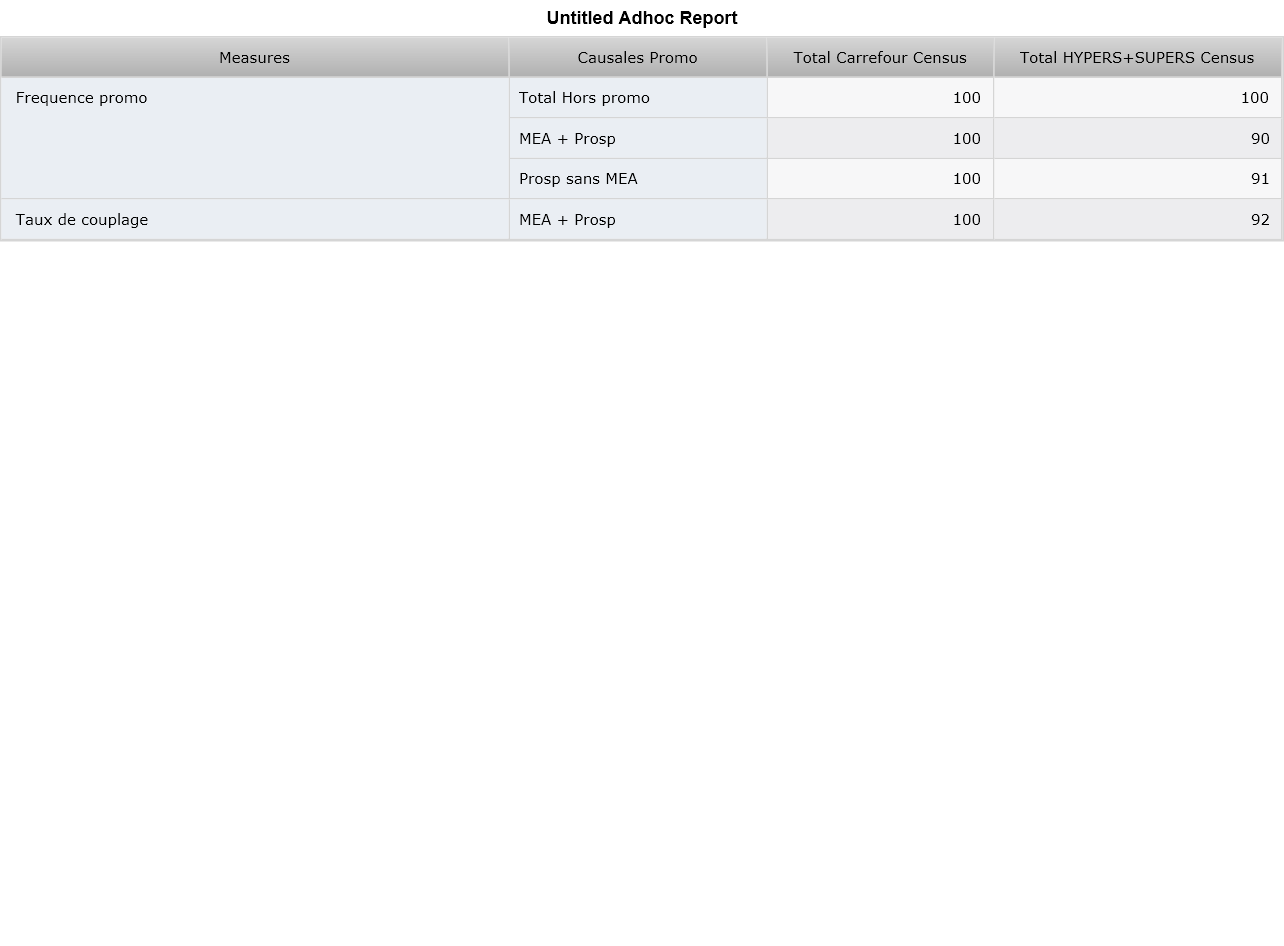 Untitled Adhoc Report

| Measures | Causales Promo | Total Carrefour Census | Total HYPERS+SUPERS Census |
|---|---|---|---|
| Frequence promo | Total Hors promo | 100 | 100 |
| | MEA + Prosp | 100 | 90 |
| | Prosp sans MEA | 100 | 91 |
| Taux de couplage | MEA + Prosp | 100 | 92 |